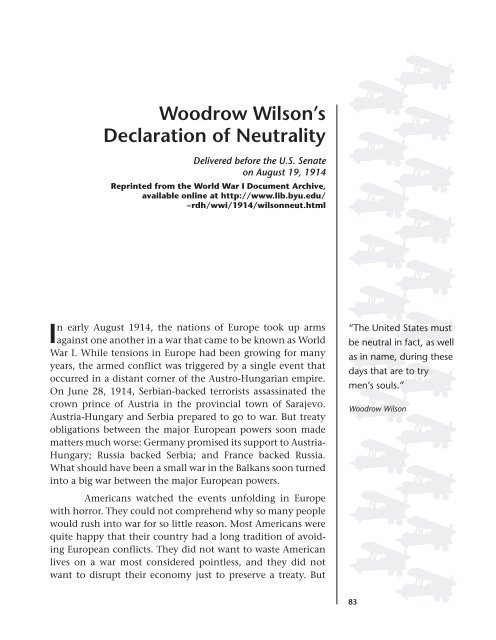 Woodrow Wilson's Declaration of Neutrality

Delivered before the U.S. Senate on August 19, 1914

Reprinted from the World War I Document Archive, available online at http://www.lib.byu.edu/~rdh/wwi/1914/wilsonneut.html

In early August 1914, the nations of Europe took up arms against one another in a war that came to be known as World War I. While tensions in Europe had been growing for many years, the armed conflict was triggered by a single event that occurred in a distant corner of the Austro-Hungarian empire. On June 28, 1914, Serbian-backed terrorists assassinated the crown prince of Austria in the provincial town of Sarajevo. Austria-Hungary and Serbia prepared to go to war. But treaty obligations between the major European powers soon made matters much worse: Germany promised its support to Austria-Hungary; Russia backed Serbia; and France backed Russia. What should have been a small war in the Balkans soon turned into a big war between the major European powers.

Americans watched the events unfolding in Europe with horror. They could not comprehend why so many people would rush into war for so little reason. Most Americans were quite happy that their country had a long tradition of avoiding European conflicts. They did not want to waste American lives on a war most considered pointless, and they did not want to disrupt their economy just to preserve a treaty. But

"The United States must be neutral in fact, as well as in name, during these days that are to try men's souls."

Woodrow Wilson

83